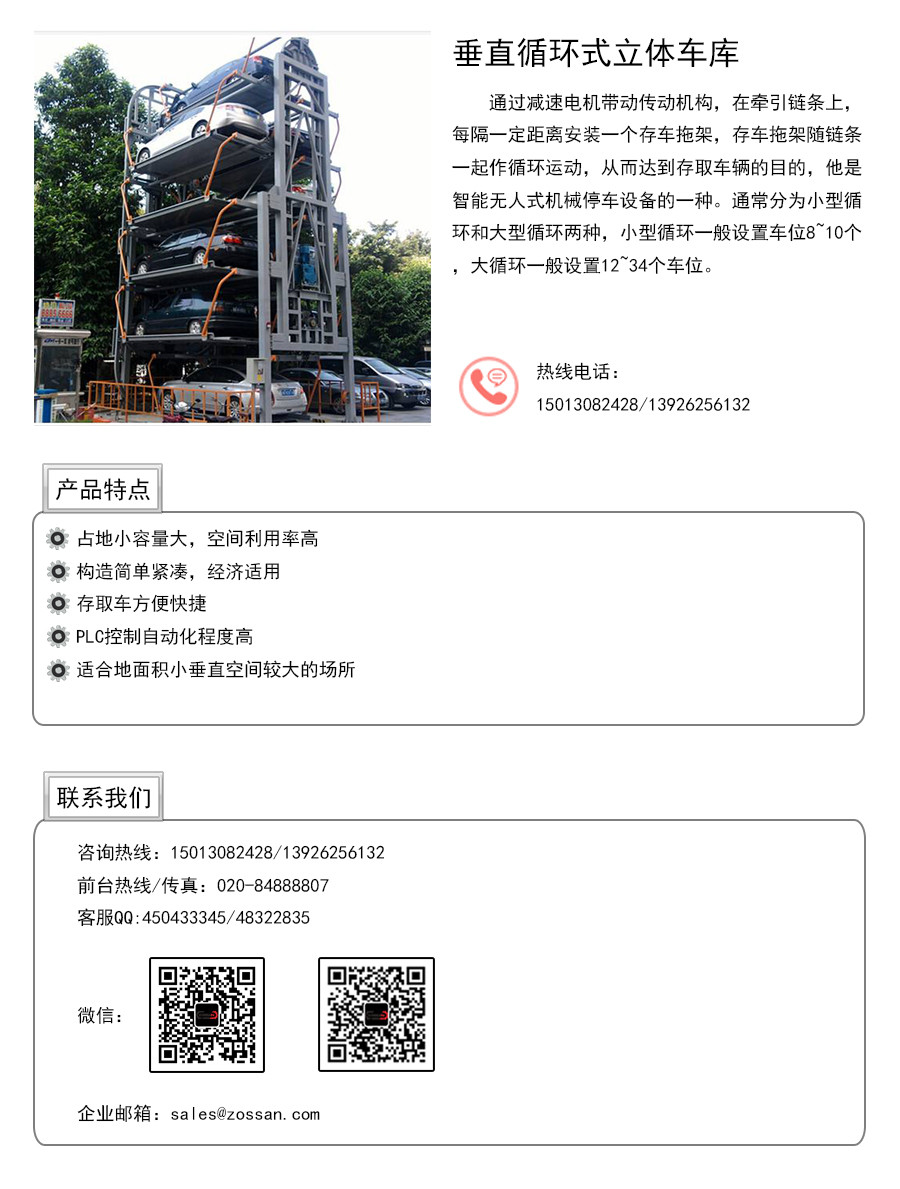 垂直循环式立体车库

通过减速电机带动传动机构，在牵引链条上，每隔一定距离安装一个存车拖架，存车拖架随链条一起作循环运动，从而达到存取车辆的目的，他是智能无人式机械停车设备的一种。通常分为小型循环和大型循环两种，小型循环一般设置车位8~10个，大循环一般设置12~34个车位。

热线电话：
15013082428/13926256132

产品特点

占地小容量大，空间利用率高
构造简单紧凑，经济适用
存取车方便快捷
PLC控制自动化程度高
适合地面积小垂直空间较大的场所

联系我们

咨询热线：15013082428/13926256132
前台热线/传真：020-84888807
客服QQ:450433345/48322835
微信：
企业邮箱：sales@zossan.com